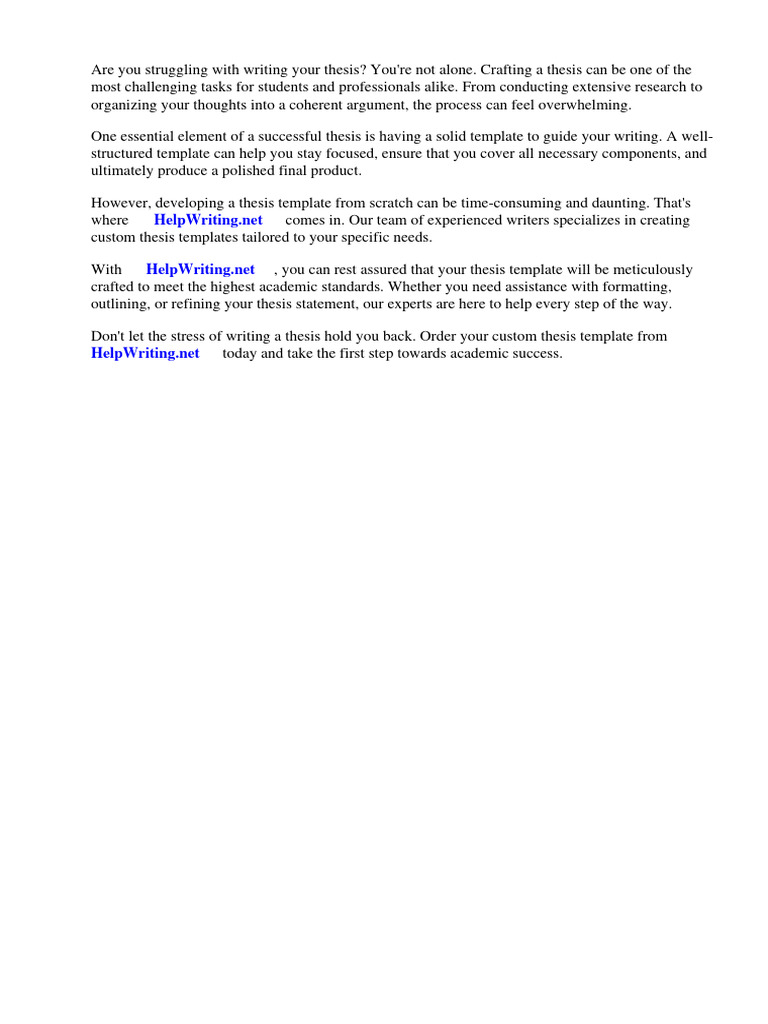 Are you struggling with writing your thesis? You're not alone. Crafting a thesis can be one of the most challenging tasks for students and professionals alike. From conducting extensive research to organizing your thoughts into a coherent argument, the process can feel overwhelming.

One essential element of a successful thesis is having a solid template to guide your writing. A well-structured template can help you stay focused, ensure that you cover all necessary components, and ultimately produce a polished final product.

However, developing a thesis template from scratch can be time-consuming and daunting. That's where HelpWriting.net comes in. Our team of experienced writers specializes in creating custom thesis templates tailored to your specific needs.

With HelpWriting.net , you can rest assured that your thesis template will be meticulously crafted to meet the highest academic standards. Whether you need assistance with formatting, outlining, or refining your thesis statement, our experts are here to help every step of the way.

Don't let the stress of writing a thesis hold you back. Order your custom thesis template from HelpWriting.net today and take the first step towards academic success.